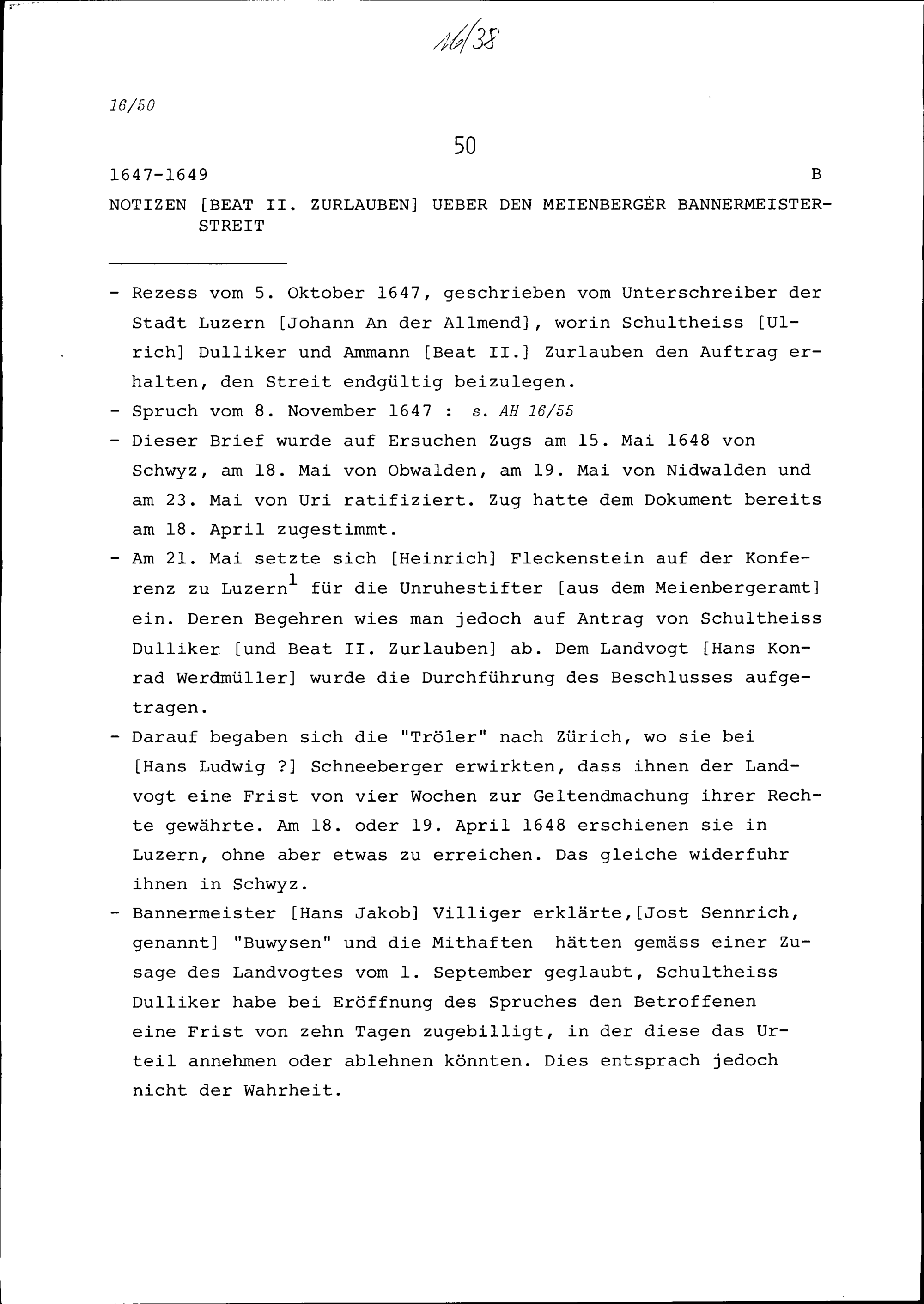 16/38

16/50

50

1647-1649 B

NOTIZEN [BEAT II. ZURLAUBEN] UEBER DEN MEIENBERGER BANNERMEISTERSTREIT

- Rezess vom 5. Oktober 1647, geschrieben vom Unterschreiber der Stadt Luzern [Johann An der Allmend], worin Schultheiss [Ulrich] Dulliker und Ammann [Beat II.] Zurlauben den Auftrag erhalten, den Streit endgültig beizulegen.
- Spruch vom 8. November 1647 : s. AH 16/55
- Dieser Brief wurde auf Ersuchen Zugs am 15. Mai 1648 von Schwyz, am 18. Mai von Obwalden, am 19. Mai von Nidwalden und am 23. Mai von Uri ratifiziert. Zug hatte dem Dokument bereits am 18. April zugestimmt.
- Am 21. Mai setzte sich [Heinrich] Fleckenstein auf der Konferenz zu Luzern$^1$ für die Unruhestifter [aus dem Meienbergeramt] ein. Deren Begehren wies man jedoch auf Antrag von Schultheiss Dulliker [und Beat II. Zurlauben] ab. Dem Landvogt [Hans Konrad Werdmüller] wurde die Durchführung des Beschlusses aufgetragen.
- Darauf begaben sich die "Tröler" nach Zürich, wo sie bei [Hans Ludwig ?] Schneeberger erwirkten, dass ihnen der Landvogt eine Frist von vier Wochen zur Geltendmachung ihrer Rechte gewährte. Am 18. oder 19. April 1648 erschienen sie in Luzern, ohne aber etwas zu erreichen. Das gleiche widerfuhr ihnen in Schwyz.
- Bannermeister [Hans Jakob] Villiger erklärte,[Jost Sennrich, genannt] "Buwysen" und die Mithaften hätten gemäss einer Zusage des Landvogtes vom 1. September geglaubt, Schultheiss Dulliker habe bei Eröffnung des Spruches den Betroffenen eine Frist von zehn Tagen zugebilligt, in der diese das Urteil annehmen oder ablehnen könnten. Dies entsprach jedoch nicht der Wahrheit.